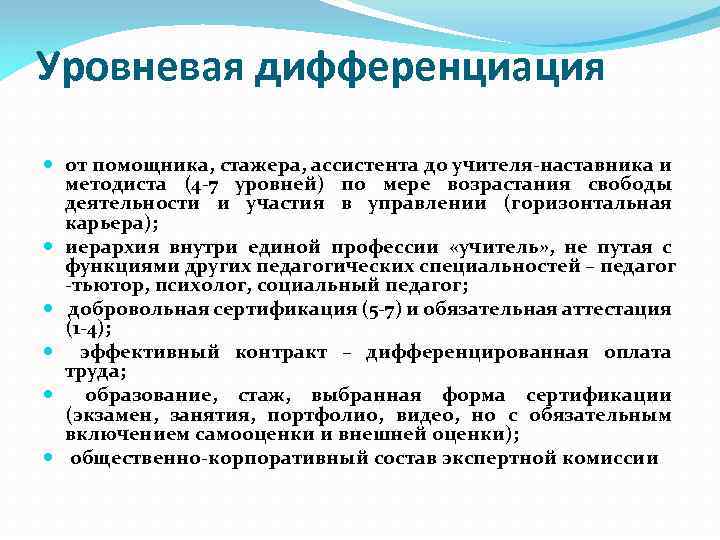 Уровневая дифференциация

- от помощника, стажера, ассистента до учителя-наставника и методиста (4-7 уровней) по мере возрастания свободы деятельности и участия в управлении (горизонтальная карьера);
- иерархия внутри единой профессии «учитель», не путая с функциями других педагогических специальностей – педагог -тьютор, психолог, социальный педагог;
- добровольная сертификация (5-7) и обязательная аттестация (1-4);
- эффективный контракт – дифференцированная оплата труда;
- образование, стаж, выбранная форма сертификации (экзамен, занятия, портфолио, видео, но с обязательным включением самооценки и внешней оценки);
- общественно-корпоративный состав экспертной комиссии